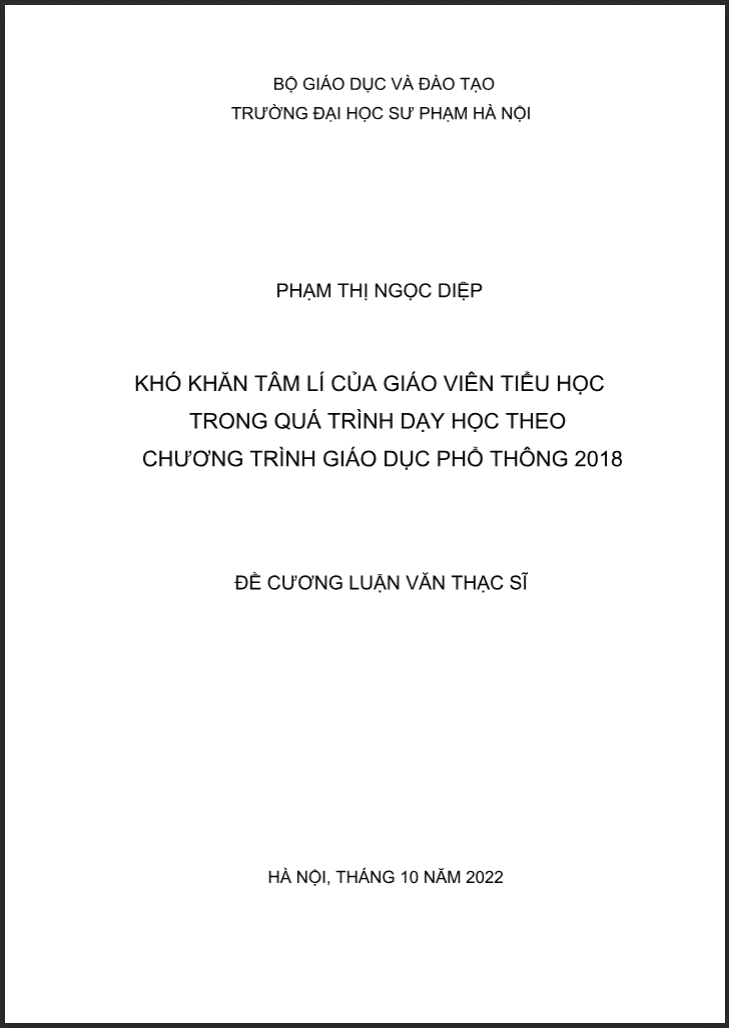 BỘ GIÁO DỤC VÀ ĐÀO TẠO
TRƯỜNG ĐẠI HỌC SƯ PHẠM HÀ NỘI

PHẠM THỊ NGỌC DIỆP

KHÓ KHĂN TÂM LÍ CỦA GIÁO VIÊN TIỂU HỌC
TRONG QUÁ TRÌNH DẠY HỌC THEO
CHƯƠNG TRÌNH GIÁO DỤC PHỔ THÔNG 2018

ĐỀ CƯƠNG LUẬN VĂN THẠC SĨ

HÀ NỘI, THÁNG 10 NĂM 2022